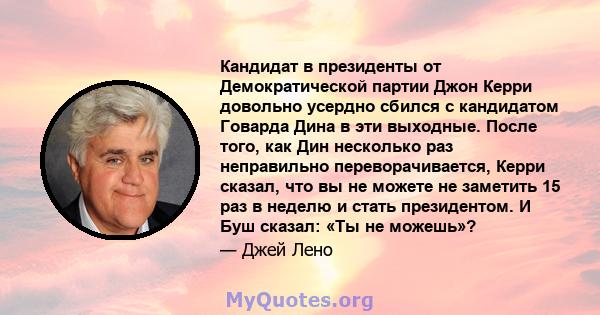 Кандидат в президенты от Демократической партии Джон Керри довольно усердно сбился с кандидатом Говарда Дина в эти выходные. После того, как Дин несколько раз неправильно переворачивается, Керри сказал, что вы не можете не заметить 15 раз в неделю и стать президентом. И Буш сказал: «Ты не можешь»?

— Джей Лено

MyQuotes.org